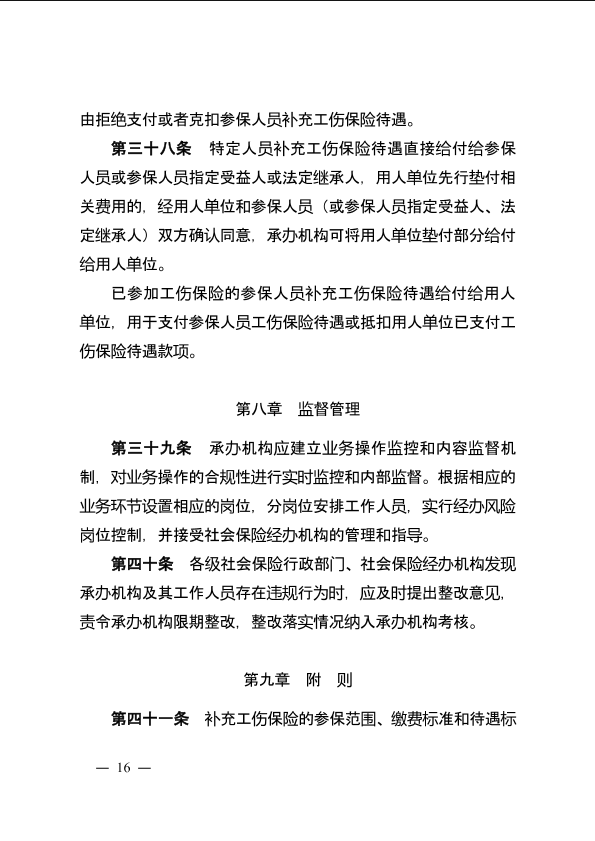 由拒绝支付或者克扣参保人员补充工伤保险待遇。

第三十八条　特定人员补充工伤保险待遇直接给付给参保人员或参保人员指定受益人或法定继承人，用人单位先行垫付相关费用的，经用人单位和参保人员（或参保人员指定受益人、法定继承人）双方确认同意，承办机构可将用人单位垫付部分给付给用人单位。

已参加工伤保险的参保人员补充工伤保险待遇给付给用人单位，用于支付参保人员工伤保险待遇或抵扣用人单位已支付工伤保险待遇款项。

第八章　监督管理

第三十九条　承办机构应建立业务操作监控和内容监督机制，对业务操作的合规性进行实时监控和内部监督。根据相应的业务环节设置相应的岗位，分岗位安排工作人员，实行经办风险岗位控制，并接受社会保险经办机构的管理和指导。

第四十条　各级社会保险行政部门、社会保险经办机构发现承办机构及其工作人员存在违规行为时，应及时提出整改意见，责令承办机构限期整改，整改落实情况纳入承办机构考核。

第九章　附　则

第四十一条　补充工伤保险的参保范围、缴费标准和待遇标

— 16 —